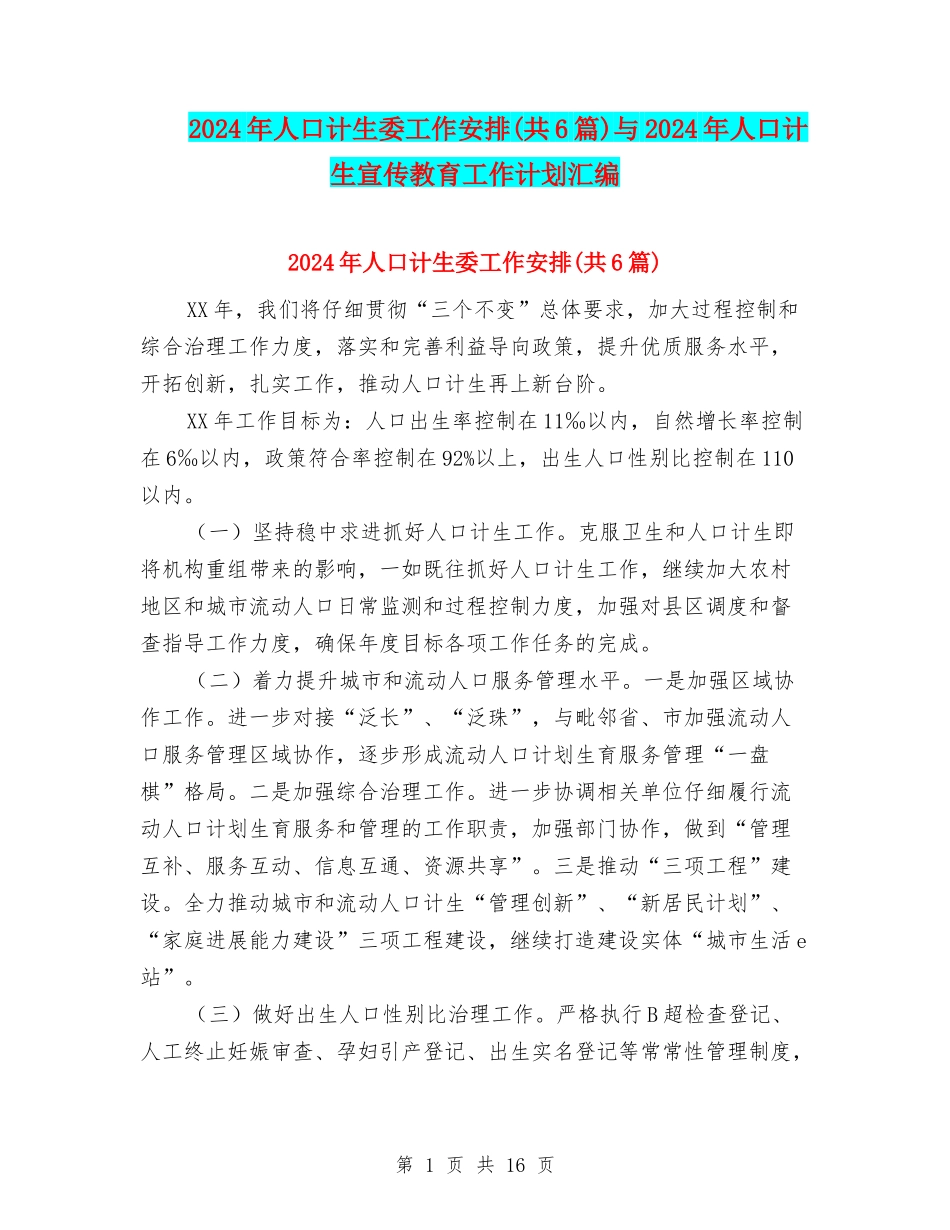 2024年人口计生委工作安排(共6篇)与2024年人口计生宣传教育工作计划汇编

2024年人口计生委工作安排(共6篇)

XX年，我们将仔细贯彻“三个不变”总体要求，加大过程控制和综合治理工作力度，落实和完善利益导向政策，提升优质服务水平，开拓创新，扎实工作，推动人口计生再上新台阶。

XX年工作目标为：人口出生率控制在11‰以内，自然增长率控制在6‰以内，政策符合率控制在92%以上，出生人口性别比控制在110以内。

（一）坚持稳中求进抓好人口计生工作。克服卫生和人口计生即将机构重组带来的影响，一如既往抓好人口计生工作，继续加大农村地区和城市流动人口日常监测和过程控制力度，加强对县区调度和督查指导工作力度，确保年度目标各项工作任务的完成。

（二）着力提升城市和流动人口服务管理水平。一是加强区域协作工作。进一步对接“泛长”、“泛珠”，与毗邻省、市加强流动人口服务管理区域协作，逐步形成流动人口计划生育服务管理“一盘棋”格局。二是加强综合治理工作。进一步协调相关单位仔细履行流动人口计划生育服务和管理的工作职责，加强部门协作，做到“管理互补、服务互动、信息互通、资源共享”。三是推动“三项工程”建设。全力推动城市和流动人口计生“管理创新”、“新居民计划”、“家庭进展能力建设”三项工程建设，继续打造建设实体“城市生活e站”。

（三）做好出生人口性别比治理工作。严格执行B超检查登记、人工终止妊娠审查、孕妇引产登记、出生实名登记等常常性管理制度，

第 1 页 共 16 页